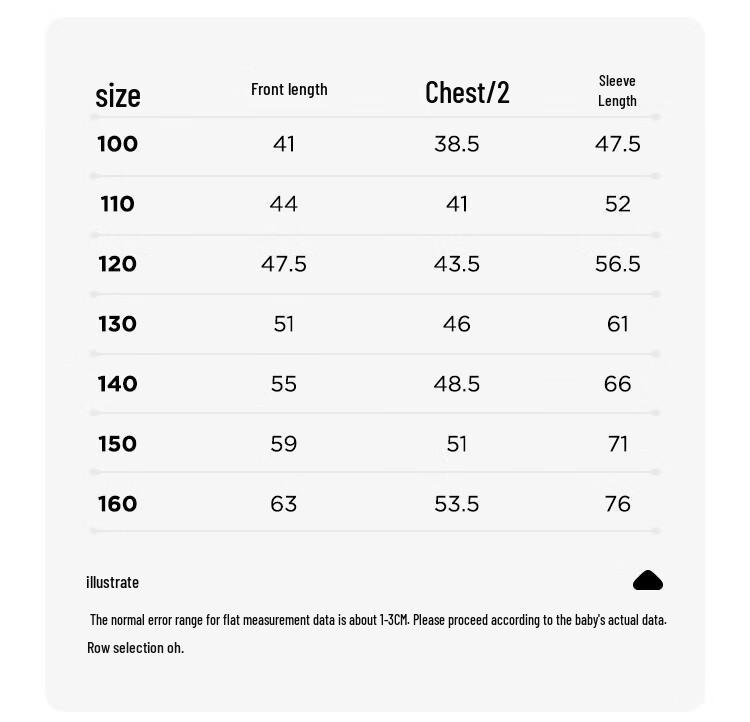 | size | Front length | Chest/2 | Sleeve Length |
|---|---|---|---|
| 100 | 41 | 38.5 | 47.5 |
| 110 | 44 | 41 | 52 |
| 120 | 47.5 | 43.5 | 56.5 |
| 130 | 51 | 46 | 61 |
| 140 | 55 | 48.5 | 66 |
| 150 | 59 | 51 | 71 |
| 160 | 63 | 53.5 | 76 |

illustrate

The normal error range for flat measurement data is about 1-3CM. Please proceed according to the baby's actual data.

Row selection oh.